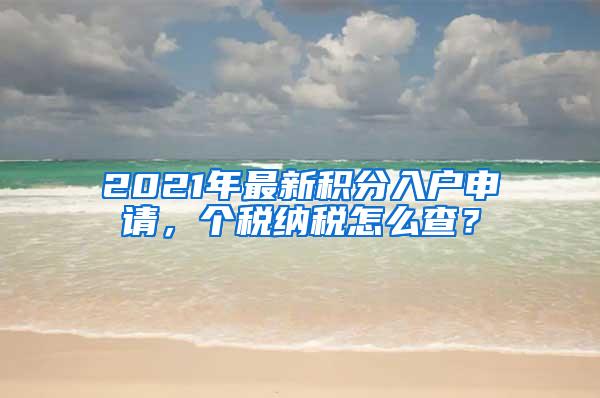 2021年最新积分入户申请，个税纳税怎么查？